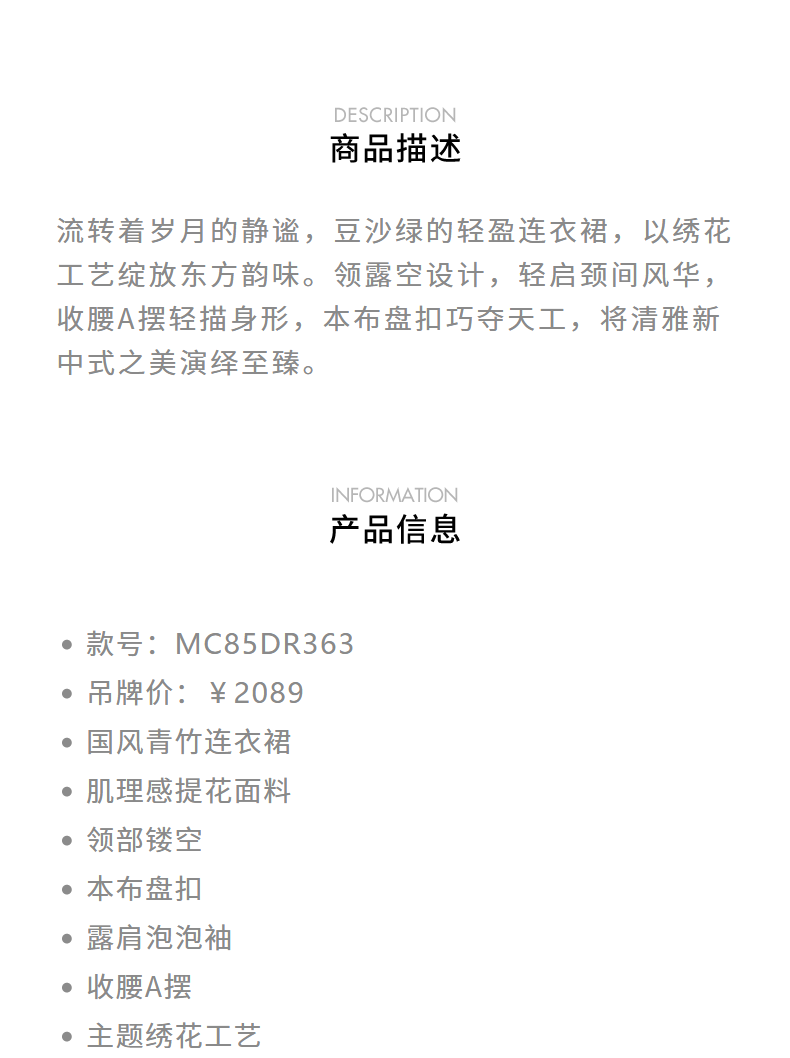 DESCRIPTION
商品描述

流转着岁月的静谧，豆沙绿的轻盈连衣裙，以绣花工艺绽放东方韵味。领露空设计，轻启颈间风华，收腰A摆轻描身形，本布盘扣巧夺天工，将清雅新中式之美演绎至臻。

INFORMATION
产品信息

• 款号：MC85DR363
• 吊牌价：￥2089
• 国风青竹连衣裙
• 肌理感提花面料
• 领部镂空
• 本布盘扣
• 露肩泡泡袖
• 收腰A摆
• 主题绣花工艺